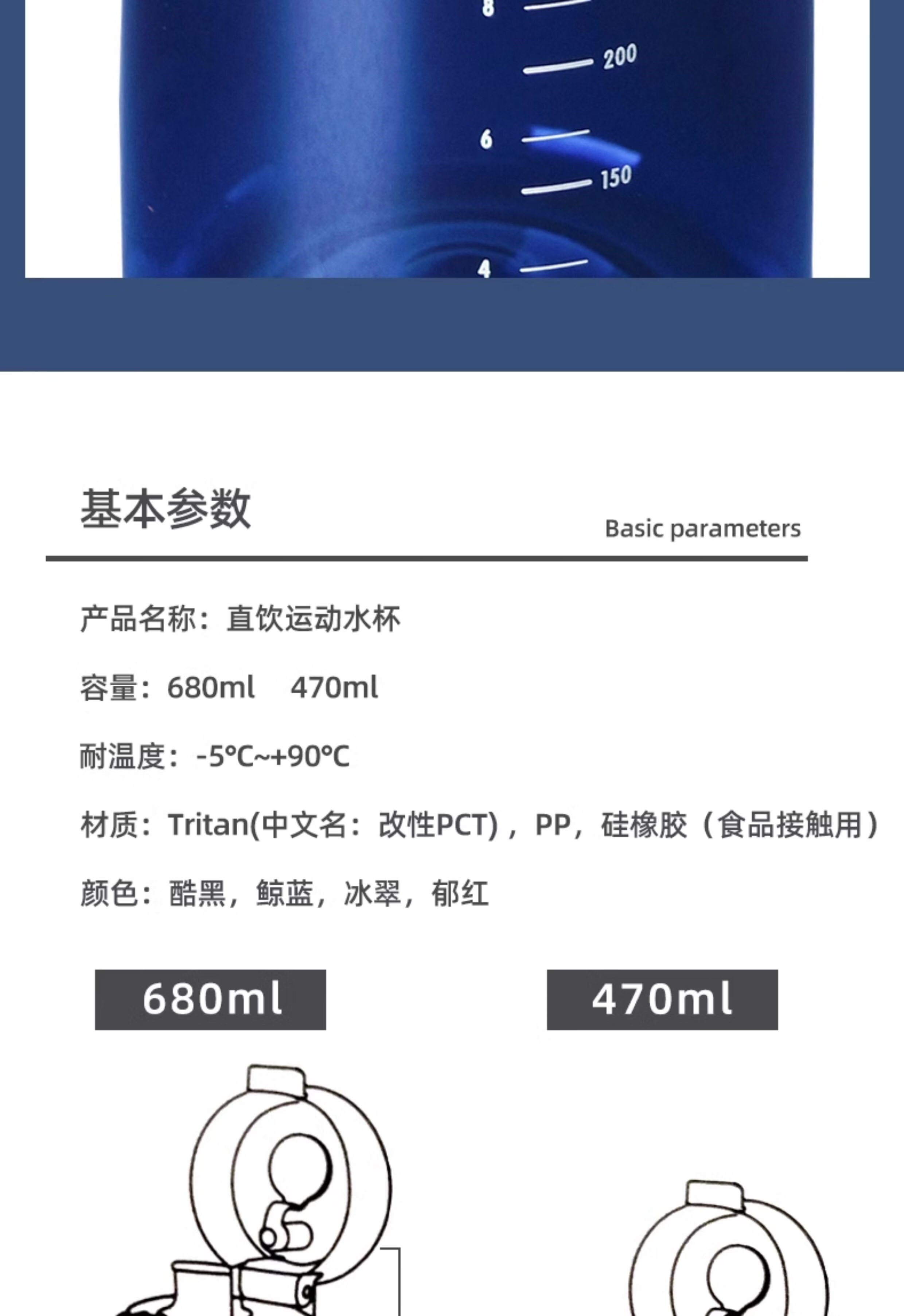 8
200
6
150
4

基本参数
Basic parameters

产品名称：直饮运动水杯

容量：680ml　470ml

耐温度：-5℃~+90℃

材质：Tritan(中文名：改性PCT)，PP，硅橡胶（食品接触用）

颜色：酷黑，鲸蓝，冰翠，郁红

680ml

470ml